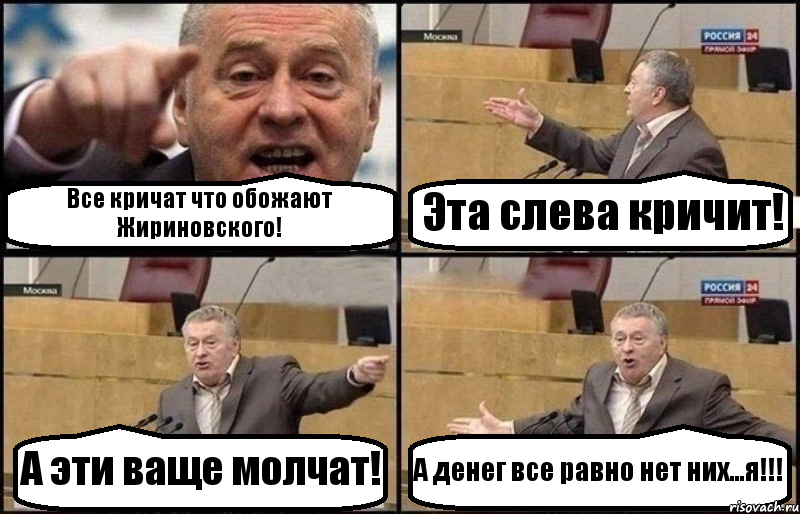 Все кричат что обожают Жириновского!

Москва

РОССИЯ 24 ПРЯМОЙ ЭФИР

Эта слева кричит!

Москва

А эти ваще молчат!

РОССИЯ 24 ПРЯМОЙ ЭФИР

А денег все равно нет них...я!!!

risovach.ru